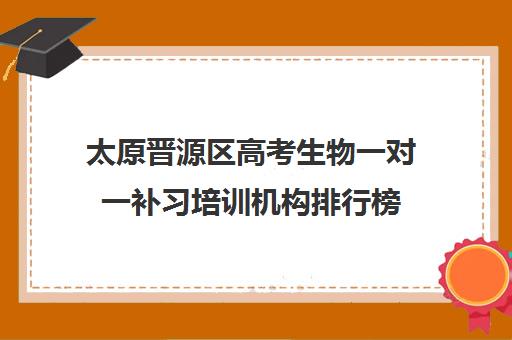 太原晋源区高考生物一对一补习培训机构排行榜